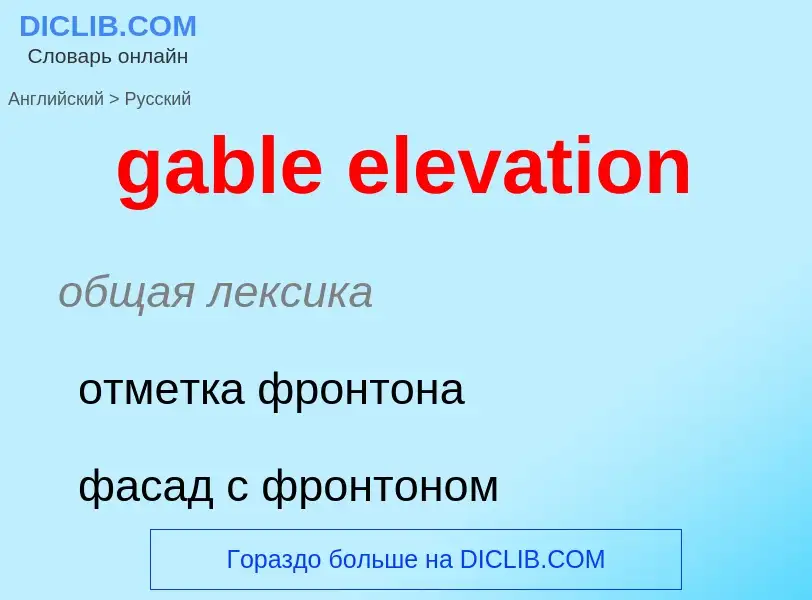 DICLIB.COM
Словарь онлайн

Английский > Русский

gable elevation

общая лексика

отметка фронтона

фасад с фронтоном

Гораздо больше на DICLIB.COM